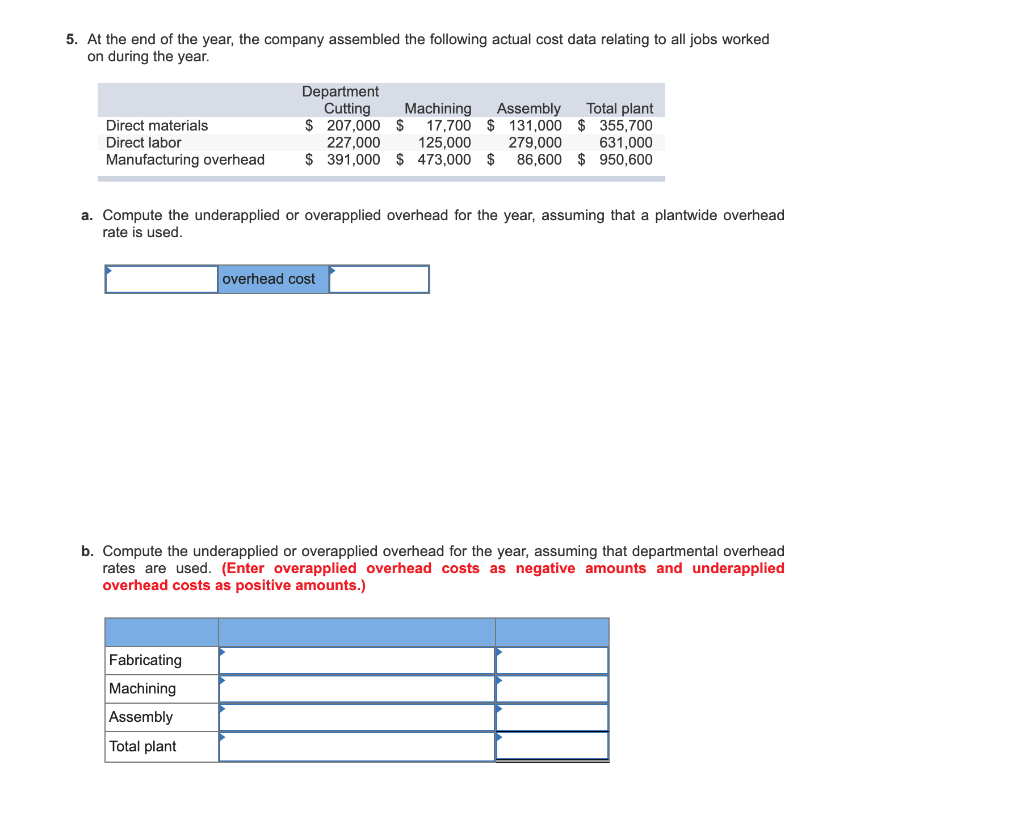 5. At the end of the year, the company assembled the following actual cost data relating to all jobs worked on during the year.

| | Department Cutting | Machining | Assembly | Total plant |
|---|---|---|---|---|
| Direct materials | $ 207,000 | $ 17,700 | $ 131,000 | $ 355,700 |
| Direct labor | 227,000 | 125,000 | 279,000 | 631,000 |
| Manufacturing overhead | $ 391,000 | $ 473,000 | $ 86,600 | $ 950,600 |

a. Compute the underapplied or overapplied overhead for the year, assuming that a plantwide overhead rate is used.

| | overhead cost | |
|---|---|---|

b. Compute the underapplied or overapplied overhead for the year, assuming that departmental overhead rates are used. (Enter overapplied overhead costs as negative amounts and underapplied overhead costs as positive amounts.)

| | | |
|---|---|---|
| Fabricating | | |
| Machining | | |
| Assembly | | |
| Total plant | | |